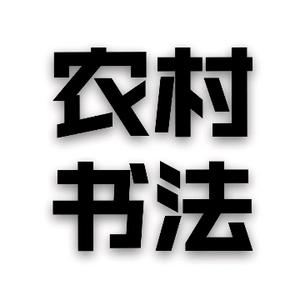 农村
书法